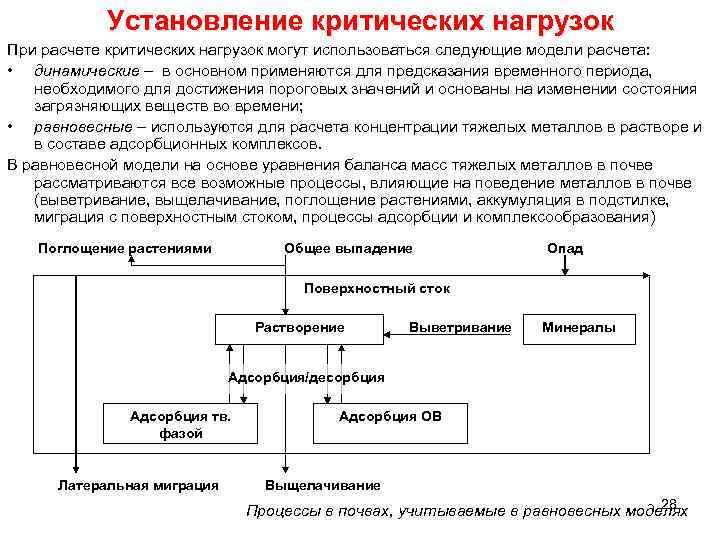 Установление критических нагрузок

При расчете критических нагрузок могут использоваться следующие модели расчета:

• динамические – в основном применяются для предсказания временного периода, необходимого для достижения пороговых значений и основаны на изменении состояния загрязняющих веществ во времени;

• равновесные – используются для расчета концентрации тяжелых металлов в растворе и в составе адсорбционных комплексов.

В равновесной модели на основе уравнения баланса масс тяжелых металлов в почве рассматриваются все возможные процессы, влияющие на поведение металлов в почве (выветривание, выщелачивание, поглощение растениями, аккумуляция в подстилке, миграция с поверхностным стоком, процессы адсорбции и комплексообразования)

Поглощение растениями
Общее выпадение
Опад
Поверхностный сток
Растворение
Выветривание
Минералы
Адсорбция/десорбция
Адсорбция тв. фазой
Адсорбция ОВ
Латеральная миграция
Выщелачивание

28

Процессы в почвах, учитываемые в равновесных моделях